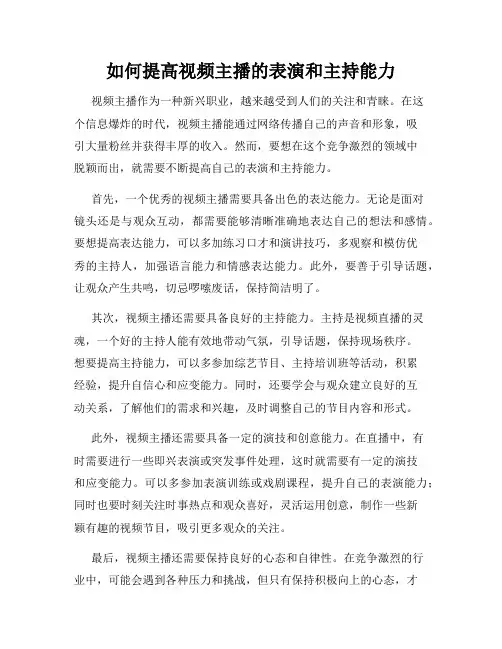 如何提高视频主播的表演和主持能力

视频主播作为一种新兴职业，越来越受到人们的关注和青睐。在这个信息爆炸的时代，视频主播能通过网络传播自己的声音和形象，吸引大量粉丝并获得丰厚的收入。然而，要想在这个竞争激烈的领域中脱颖而出，就需要不断提高自己的表演和主持能力。

首先，一个优秀的视频主播需要具备出色的表达能力。无论是面对镜头还是与观众互动，都需要能够清晰准确地表达自己的想法和感情。要想提高表达能力，可以多加练习口才和演讲技巧，多观察和模仿优秀的主持人，加强语言能力和情感表达能力。此外，要善于引导话题，让观众产生共鸣，切忌啰嗦废话，保持简洁明了。

其次，视频主播还需要具备良好的主持能力。主持是视频直播的灵魂，一个好的主持人能有效地带动气氛，引导话题，保持现场秩序。想要提高主持能力，可以多参加综艺节目、主持培训班等活动，积累经验，提升自信心和应变能力。同时，还要学会与观众建立良好的互动关系，了解他们的需求和兴趣，及时调整自己的节目内容和形式。

此外，视频主播还需要具备一定的演技和创意能力。在直播中，有时需要进行一些即兴表演或突发事件处理，这时就需要有一定的演技和应变能力。可以多参加表演训练或戏剧课程，提升自己的表演能力；同时也要时刻关注时事热点和观众喜好，灵活运用创意，制作一些新颖有趣的视频节目，吸引更多观众的关注。

最后，视频主播还需要保持良好的心态和自律性。在竞争激烈的行业中，可能会遇到各种压力和挑战，但只有保持积极向上的心态，才